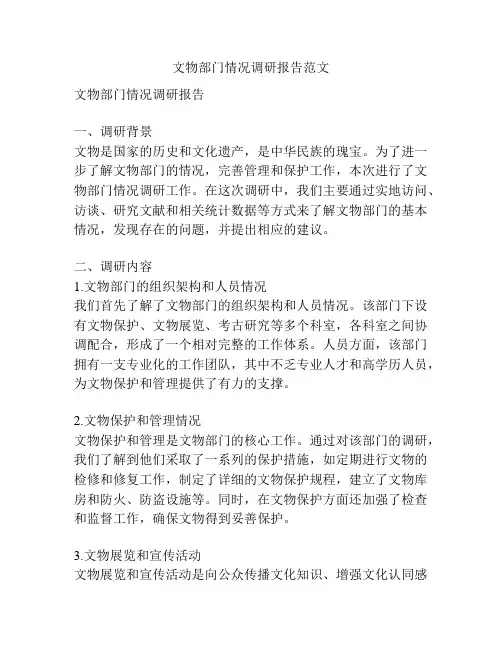 文物部门情况调研报告范文

文物部门情况调研报告

一、调研背景
文物是国家的历史和文化遗产，是中华民族的瑰宝。为了进一步了解文物部门的情况，完善管理和保护工作，本次进行了文物部门情况调研工作。在这次调研中，我们主要通过实地访问、访谈、研究文献和相关统计数据等方式来了解文物部门的基本情况，发现存在的问题，并提出相应的建议。

二、调研内容
1.文物部门的组织架构和人员情况
我们首先了解了文物部门的组织架构和人员情况。该部门下设有文物保护、文物展览、考古研究等多个科室，各科室之间协调配合，形成了一个相对完整的工作体系。人员方面，该部门拥有一支专业化的工作团队，其中不乏专业人才和高学历人员，为文物保护和管理提供了有力的支撑。

2.文物保护和管理情况
文物保护和管理是文物部门的核心工作。通过对该部门的调研，我们了解到他们采取了一系列的保护措施，如定期进行文物的检修和修复工作，制定了详细的文物保护规程，建立了文物库房和防火、防盗设施等。同时，在文物保护方面还加强了检查和监督工作，确保文物得到妥善保护。

3.文物展览和宣传活动
文物展览和宣传活动是向公众传播文化知识、增强文化认同感